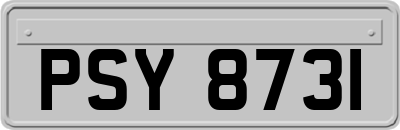 PSY 8731